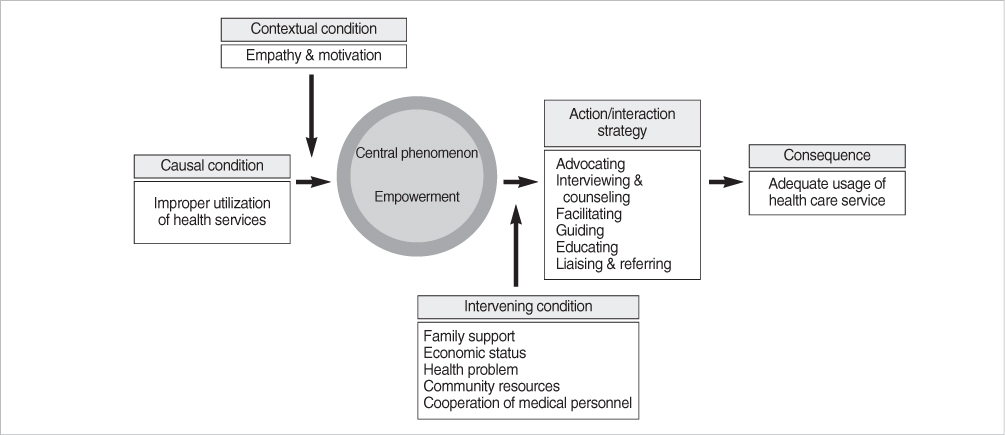 Contextual condition
Empathy & motivation

Causal condition
Improper utilization of health services

Central phenomenon
Empowerment

Action/interaction strategy
Advocating
Interviewing & counseling
Facilitating
Guiding
Educating
Liaising & referring

Consequence
Adequate usage of health care service

Intervening condition
Family support
Economic status
Health problem
Community resources
Cooperation of medical personnel